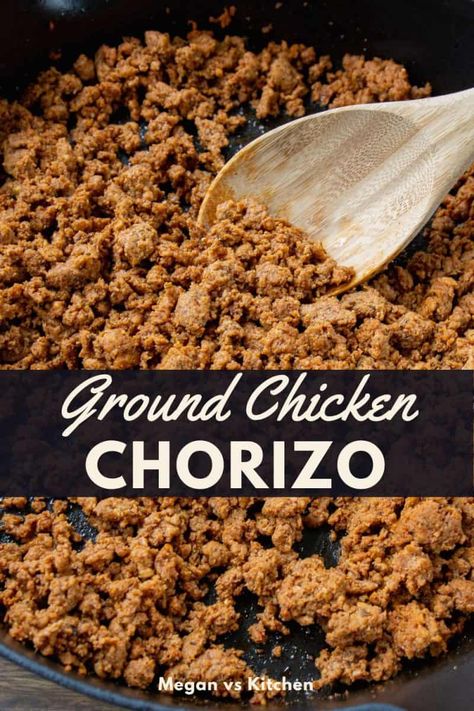 Ground Chicken
CHORIZO

Megan vs Kitchen